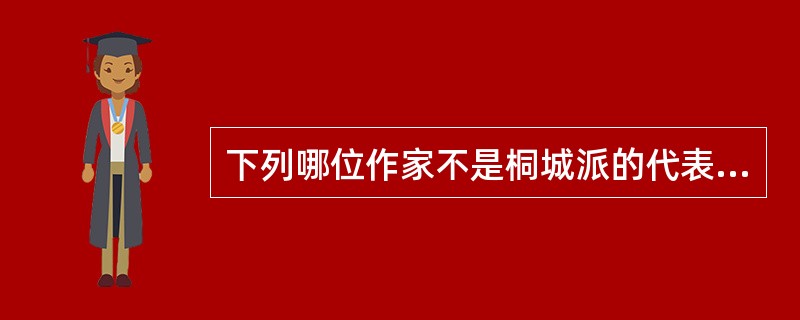 下列哪位作家不是桐城派的代表...